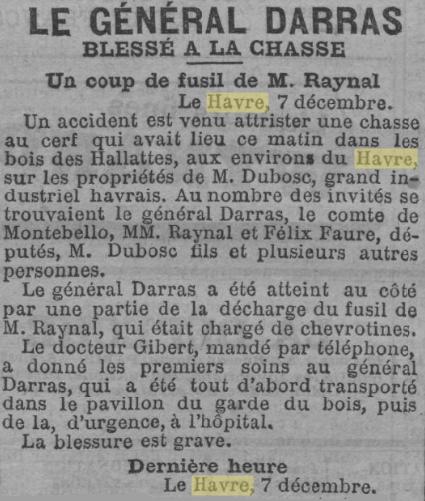 LE GÉNÉRAL DARRAS
BLESSÉ A LA CHASSE

Un coup de fusil de M. Raynal

Le Havre, 7 décembre.

Un accident est venu attrister une chasse au cerf qui avait lieu ce matin dans les bois des Hallattes, aux environs du Havre, sur les propriétés de M. Dubosc, grand industriel havrais. Au nombre des invités se trouvaient le général Darras, le comte de Montebello, MM. Raynal et Félix Faure, députés, M. Dubosc fils et plusieurs autres personnes.

Le général Darras a été atteint au côté par une partie de la décharge du fusil de M. Raynal, qui était chargé de chevrotines.

Le docteur Gibert, mandé par téléphone, a donné les premiers soins au général Darras, qui a été tout d'abord transporté dans le pavillon du garde du bois, puis de la, d'urgence, à l'hôpital.

La blessure est grave.

Dernière heure

Le Havre, 7 décembre.